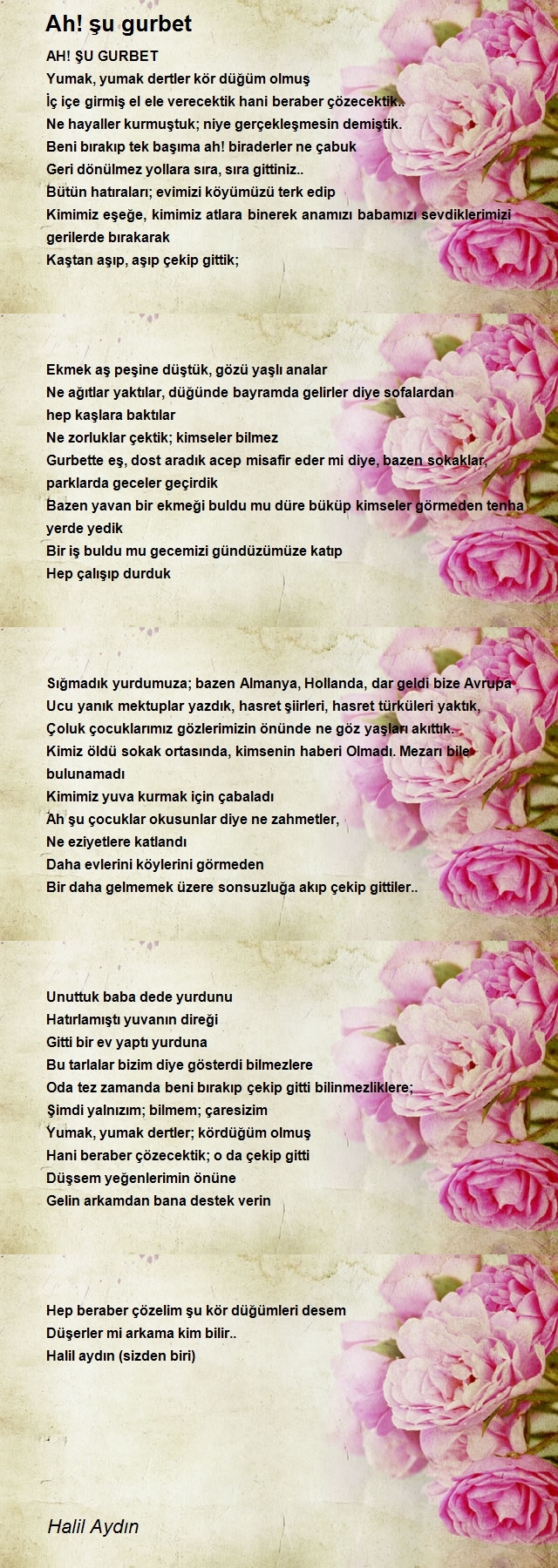 Ah! şu gurbet

AH! ŞU GURBET
Yumak, yumak dertler kör düğüm olmuş
İç içe girmiş el ele verecektik hani beraber çözecektik..
Ne hayaller kurmuştuk; niye gerçekleşmesin demiştik.
Beni bırakıp tek başıma ah! biraderler ne çabuk
Geri dönülmez yollara sıra, sıra gittiniz..
Bütün hatıraları; evimizi köyümüzü terk edip
Kimimiz eşeğe, kimimiz atlara binerek anamızı babamızı sevdiklerimizi gerilerde bırakarak
Kaştan aşıp, aşıp çekip gittik;

Ekmek aş peşine düştük, gözü yaşlı analar
Ne ağıtlar yaktılar, düğünde bayramda gelirler diye sofalardan hep kaşlara baktılar
Ne zorluklar çektik; kimseler bilmez
Gurbette eş, dost aradık acep misafir eder mi diye, bazen sokaklar, parklarda geceler geçirdik
Bazen yavan bir ekmeği buldu mu düre büküp kimseler görmeden tenha yerde yedik
Bir iş buldu mu gecemizi gündüzümüze katıp
Hep çalışıp durduk

Sığmadık yurdumuza; bazen Almanya, Hollanda, dar geldi bize Avrupa
Ucu yanık mektuplar yazdık, hasret şiirleri, hasret türküleri yaktık,
Çoluk çocuklarımız gözlerimizin önünde ne göz yaşları akıttık.
Kimiz öldü sokak ortasında, kimsenin haberi Olmadı. Mezarı bile bulunamadı
Kimimiz yuva kurmak için çabaladı
Ah şu çocuklar okusunlar diye ne zahmetler,
Ne eziyetlere katlandı
Daha evlerini köylerini görmeden
Bir daha gelmemek üzere sonsuzluğa akıp çekip gittiler..

Unuttuk baba dede yurdunu
Hatırlamıştı yuvanın direği
Gitti bir ev yaptı yurduna
Bu tarlalar bizim diye gösterdi bilmezlere
Oda tez zamanda beni bırakıp çekip gitti bilinmezliklere;
Şimdi yalnızım; bilmem; çaresizim
Yumak, yumak dertler; kördüğüm olmuş
Hani beraber çözecektik; o da çekip gitti
Düşsem yeğenlerimin önüne
Gelin arkamdan bana destek verin

Hep beraber çözelim şu kör düğümleri desem
Düşerler mi arkama kim bilir..
Halil aydın (sizden biri)

Halil Aydın